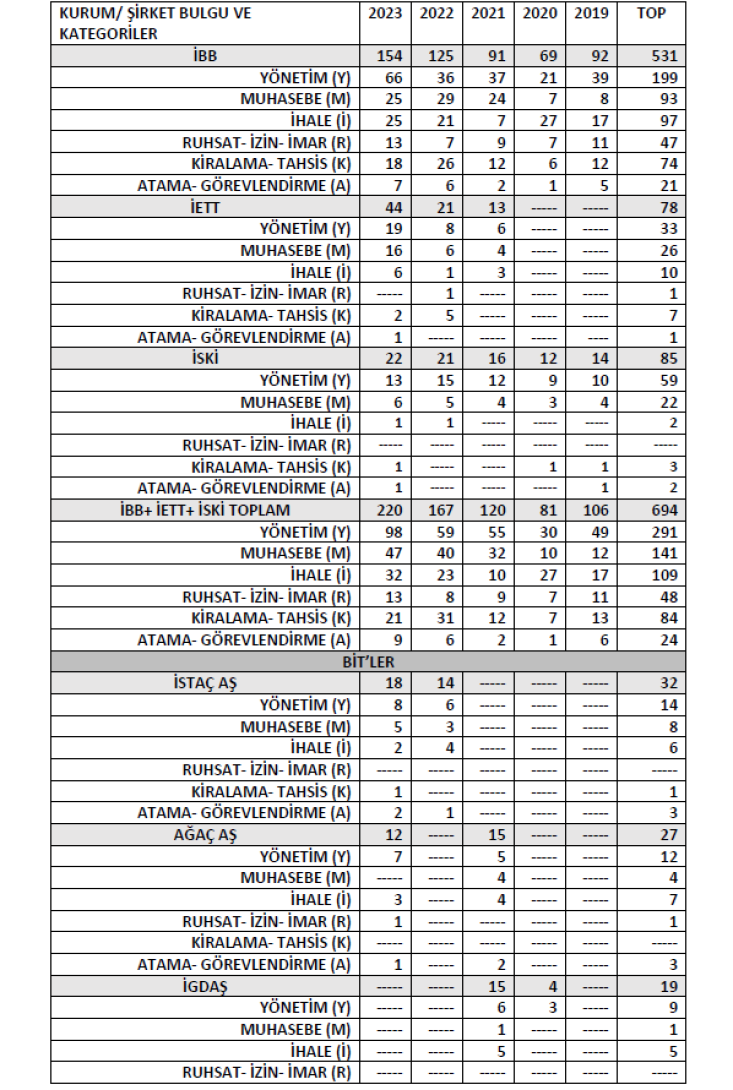 | KURUM/ ŞİRKET BULGU VE KATEGORİLER | 2023 | 2022 | 2021 | 2020 | 2019 | TOP |
|---|---|---|---|---|---|---|
| İBB | 154 | 125 | 91 | 69 | 92 | 531 |
| YÖNETİM (Y) | 66 | 36 | 37 | 21 | 39 | 199 |
| MUHASEBE (M) | 25 | 29 | 24 | 7 | 8 | 93 |
| İHALE (İ) | 25 | 21 | 7 | 27 | 17 | 97 |
| RUHSAT- İZİN- İMAR (R) | 13 | 7 | 9 | 7 | 11 | 47 |
| KİRALAMA- TAHSİS (K) | 18 | 26 | 12 | 6 | 12 | 74 |
| ATAMA- GÖREVLENDİRME (A) | 7 | 6 | 2 | 1 | 5 | 21 |
| İETT | 44 | 21 | 13 | ----- | ----- | 78 |
| YÖNETİM (Y) | 19 | 8 | 6 | ----- | ----- | 33 |
| MUHASEBE (M) | 16 | 6 | 4 | ----- | ----- | 26 |
| İHALE (İ) | 6 | 1 | 3 | ----- | ----- | 10 |
| RUHSAT- İZİN- İMAR (R) | ----- | 1 | ----- | ----- | ----- | 1 |
| KİRALAMA- TAHSİS (K) | 2 | 5 | ----- | ----- | ----- | 7 |
| ATAMA- GÖREVLENDİRME (A) | 1 | ----- | ----- | ----- | ----- | 1 |
| İSKİ | 22 | 21 | 16 | 12 | 14 | 85 |
| YÖNETİM (Y) | 13 | 15 | 12 | 9 | 10 | 59 |
| MUHASEBE (M) | 6 | 5 | 4 | 3 | 4 | 22 |
| İHALE (İ) | 1 | 1 | ----- | ----- | ----- | 2 |
| RUHSAT- İZİN- İMAR (R) | ----- | ----- | ----- | ----- | ----- | ----- |
| KİRALAMA- TAHSİS (K) | 1 | ----- | ----- | 1 | 1 | 3 |
| ATAMA- GÖREVLENDİRME (A) | 1 | ----- | ----- | ----- | 1 | 2 |
| İBB+ İETT+ İSKİ TOPLAM | 220 | 167 | 120 | 81 | 106 | 694 |
| YÖNETİM (Y) | 98 | 59 | 55 | 30 | 49 | 291 |
| MUHASEBE (M) | 47 | 40 | 32 | 10 | 12 | 141 |
| İHALE (İ) | 32 | 23 | 10 | 27 | 17 | 109 |
| RUHSAT- İZİN- İMAR (R) | 13 | 8 | 9 | 7 | 11 | 48 |
| KİRALAMA- TAHSİS (K) | 21 | 31 | 12 | 7 | 13 | 84 |
| ATAMA- GÖREVLENDİRME (A) | 9 | 6 | 2 | 1 | 6 | 24 |
| BİT'LER | | | | | | |
| İSTAÇ AŞ | 18 | 14 | ----- | ----- | ----- | 32 |
| YÖNETİM (Y) | 8 | 6 | ----- | ----- | ----- | 14 |
| MUHASEBE (M) | 5 | 3 | ----- | ----- | ----- | 8 |
| İHALE (İ) | 2 | 4 | ----- | ----- | ----- | 6 |
| RUHSAT- İZİN- İMAR (R) | ----- | ----- | ----- | ----- | ----- | ----- |
| KİRALAMA- TAHSİS (K) | 1 | ----- | ----- | ----- | ----- | 1 |
| ATAMA- GÖREVLENDİRME (A) | 2 | 1 | ----- | ----- | ----- | 3 |
| AĞAÇ AŞ | 12 | ----- | 15 | ----- | ----- | 27 |
| YÖNETİM (Y) | 7 | ----- | 5 | ----- | ----- | 12 |
| MUHASEBE (M) | ----- | ----- | 4 | ----- | ----- | 4 |
| İHALE (İ) | 3 | ----- | 4 | ----- | ----- | 7 |
| RUHSAT- İZİN- İMAR (R) | 1 | ----- | ----- | ----- | ----- | 1 |
| KİRALAMA- TAHSİS (K) | ----- | ----- | ----- | ----- | ----- | ----- |
| ATAMA- GÖREVLENDİRME (A) | 1 | ----- | 2 | ----- | ----- | 3 |
| İGDAŞ | ----- | ----- | 15 | 4 | ----- | 19 |
| YÖNETİM (Y) | ----- | ----- | 6 | 3 | ----- | 9 |
| MUHASEBE (M) | ----- | ----- | 1 | ----- | ----- | 1 |
| İHALE (İ) | ----- | ----- | 5 | ----- | ----- | 5 |
| RUHSAT- İZİN- İMAR (R) | ----- | ----- | ----- | ----- | ----- | ----- |